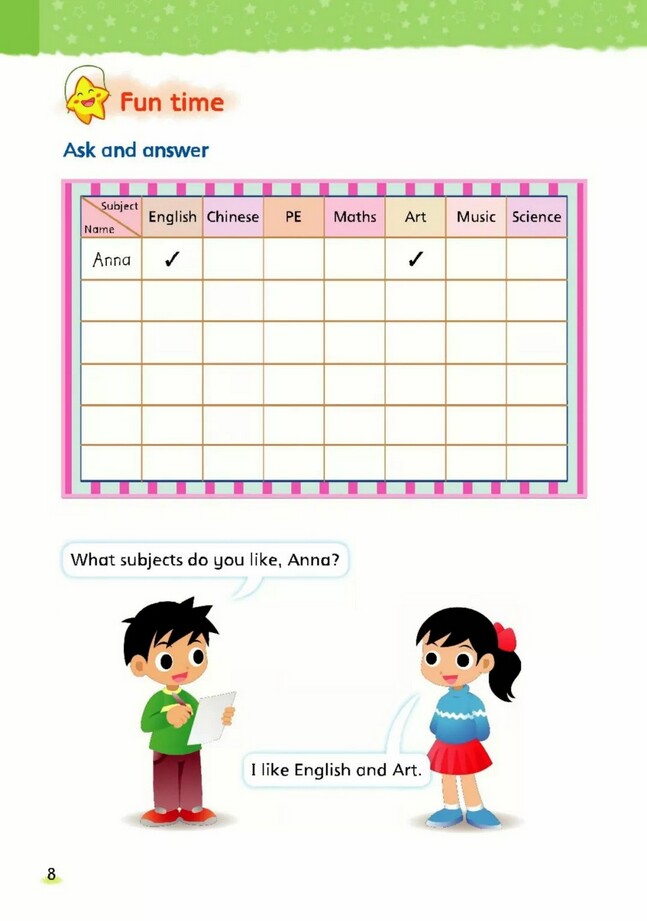 Fun time

Ask and answer

| Subject Name | English | Chinese | PE | Maths | Art | Music | Science |
|---|---|---|---|---|---|---|---|
| Anna | ✓ | | | | ✓ | | |
| | | | | | | | |
| | | | | | | | |
| | | | | | | | |
| | | | | | | | |
| | | | | | | | |

What subjects do you like, Anna?

I like English and Art.

8